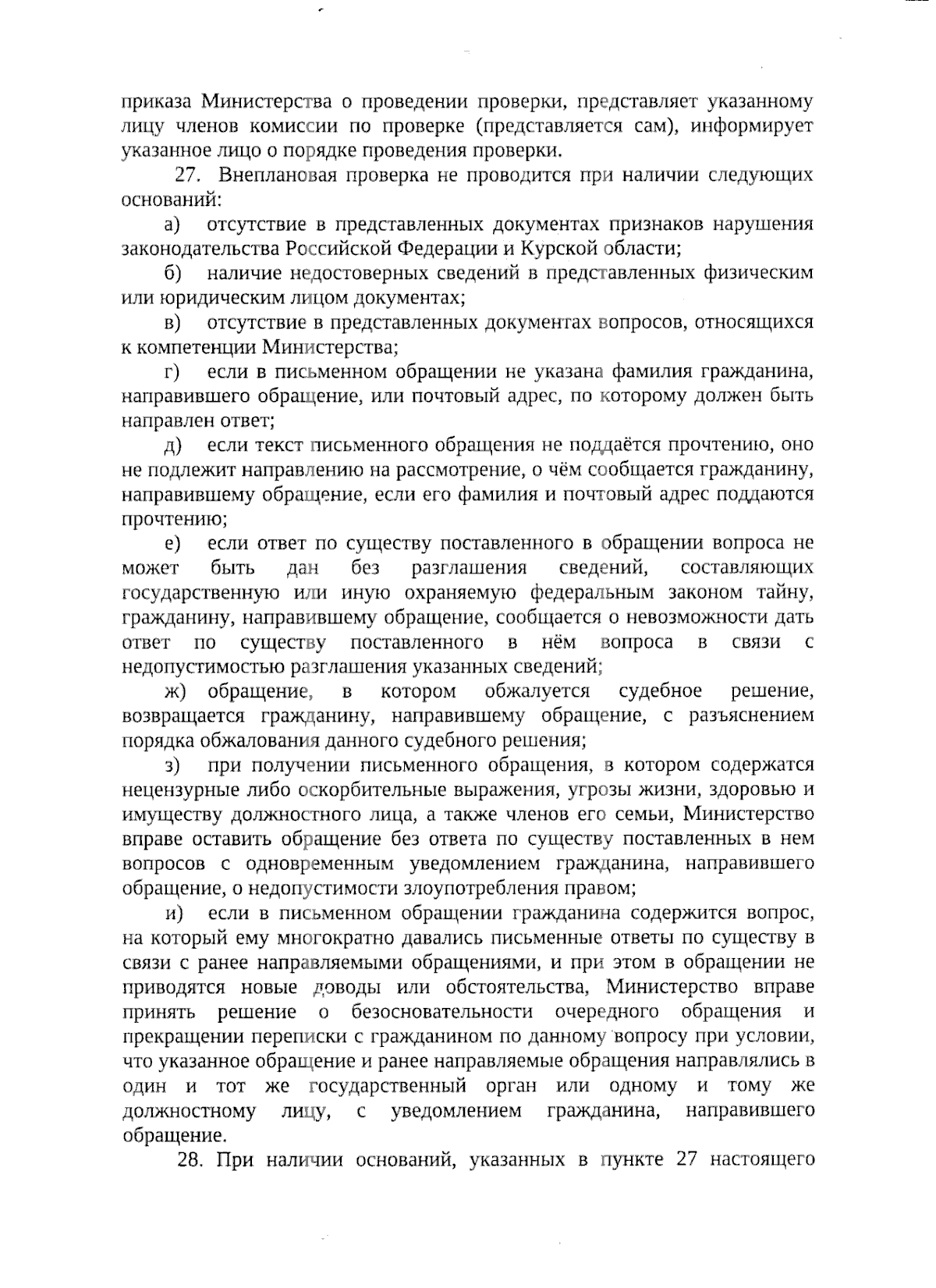 приказа Министерства о проведении проверки, представляет указанному лицу членов комиссии по проверке (представляется сам), информирует указанное лицо о порядке проведения проверки.

27. Внеплановая проверка не проводится при наличии следующих оснований:

а) отсутствие в представленных документах признаков нарушения законодательства Российской Федерации и Курской области;

б) наличие недостоверных сведений в представленных физическим или юридическим лицом документах;

в) отсутствие в представленных документах вопросов, относящихся к компетенции Министерства;

г) если в письменном обращении не указана фамилия гражданина, направившего обращение, или почтовый адрес, по которому должен быть направлен ответ;

д) если текст письменного обращения не поддаётся прочтению, оно не подлежит направлению на рассмотрение, о чём сообщается гражданину, направившему обращение, если его фамилия и почтовый адрес поддаются прочтению;

е) если ответ по существу поставленного в обращении вопроса не может быть дан без разглашения сведений, составляющих государственную или иную охраняемую федеральным законом тайну, гражданину, направившему обращение, сообщается о невозможности дать ответ по существу поставленного в нём вопроса в связи с недопустимостью разглашения указанных сведений;

ж) обращение, в котором обжалуется судебное решение, возвращается гражданину, направившему обращение, с разъяснением порядка обжалования данного судебного решения;

з) при получении письменного обращения, в котором содержатся нецензурные либо оскорбительные выражения, угрозы жизни, здоровью и имуществу должностного лица, а также членов его семьи, Министерство вправе оставить обращение без ответа по существу поставленных в нем вопросов с одновременным уведомлением гражданина, направившего обращение, о недопустимости злоупотребления правом;

и) если в письменном обращении гражданина содержится вопрос, на который ему многократно давались письменные ответы по существу в связи с ранее направляемыми обращениями, и при этом в обращении не приводятся новые доводы или обстоятельства, Министерство вправе принять решение о безосновательности очередного обращения и прекращении переписки с гражданином по данному вопросу при условии, что указанное обращение и ранее направляемые обращения направлялись в один и тот же государственный орган или одному и тому же должностному лицу, с уведомлением гражданина, направившего обращение.

28. При наличии оснований, указанных в пункте 27 настоящего